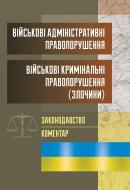 ВІЙСЬКОВІ АДМІНІСТРАТИВНІ ПРАВОПОРУШЕННЯ

ВІЙСЬКОВІ КРИМІНАЛЬНІ ПРАВОПОРУШЕННЯ (ЗЛОЧИНИ)

ЗАКОНОДАВСТВО
КОМЕНТАР